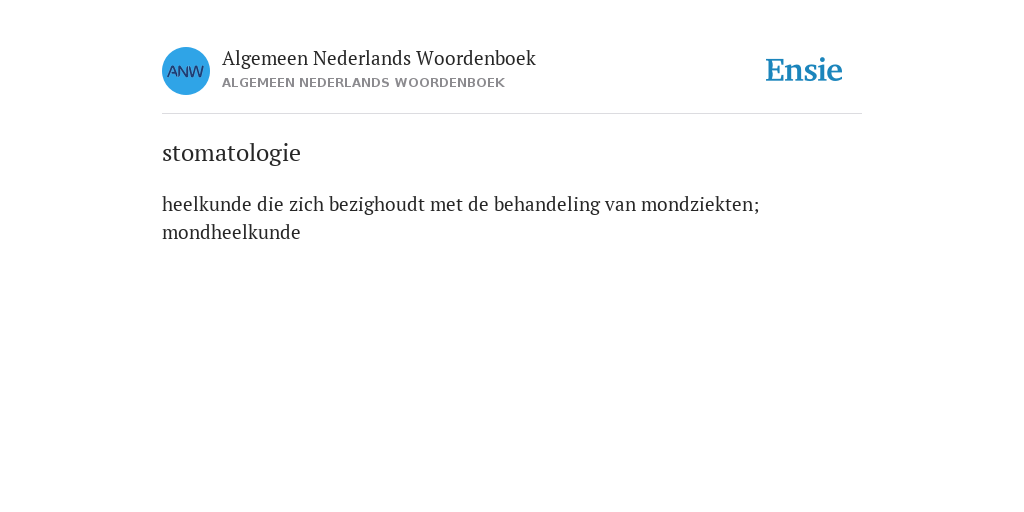 ANW

Algemeen Nederlands Woordenboek
ALGEMEEN NEDERLANDS WOORDENBOEK

Ensie

stomatologie

heelkunde die zich bezighoudt met de behandeling van mondziekten; mondheelkunde